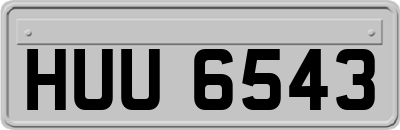 HUU 6543